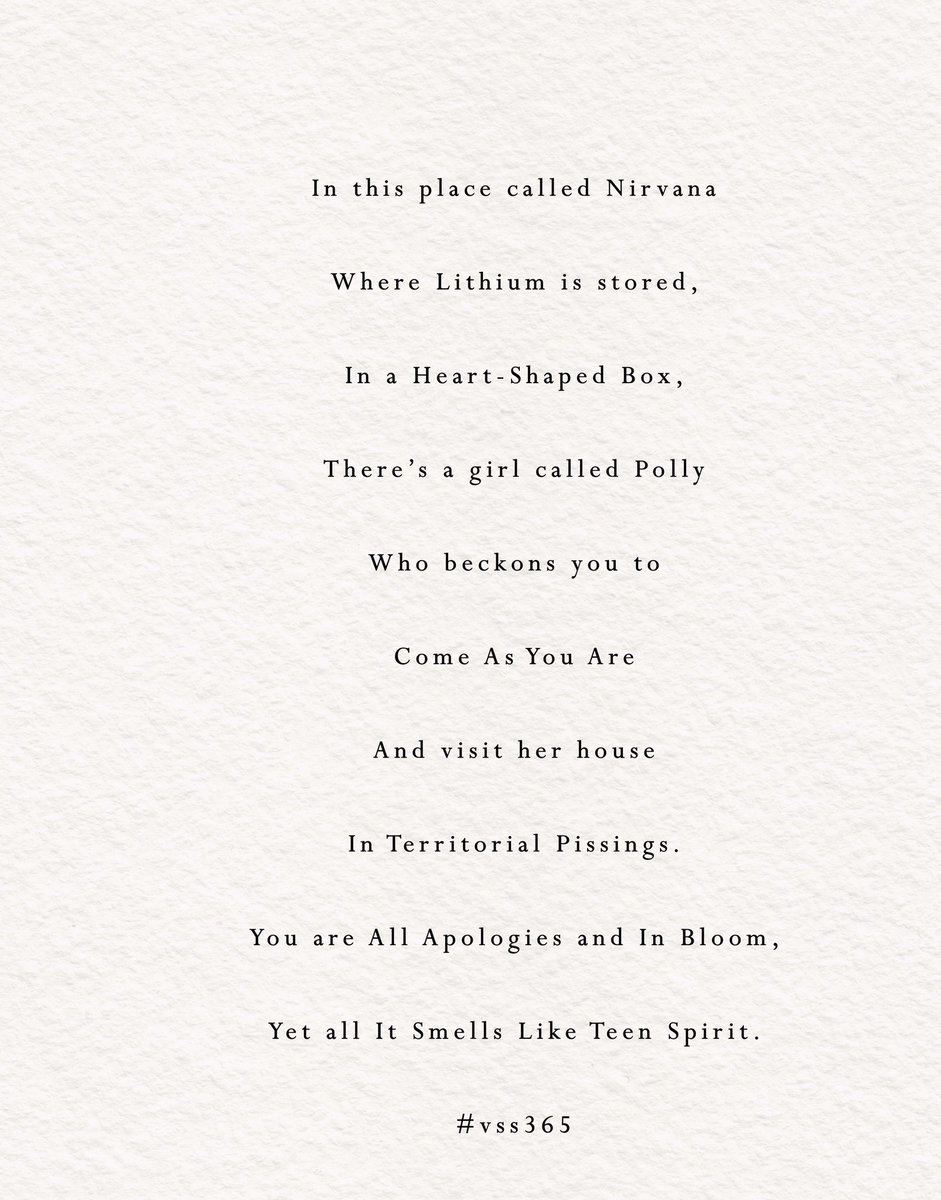 In this place called Nirvana

Where Lithium is stored,

In a Heart-Shaped Box,

There's a girl called Polly

Who beckons you to

Come As You Are

And visit her house

In Territorial Pissings.

You are All Apologies and In Bloom,

Yet all It Smells Like Teen Spirit.

#vss365